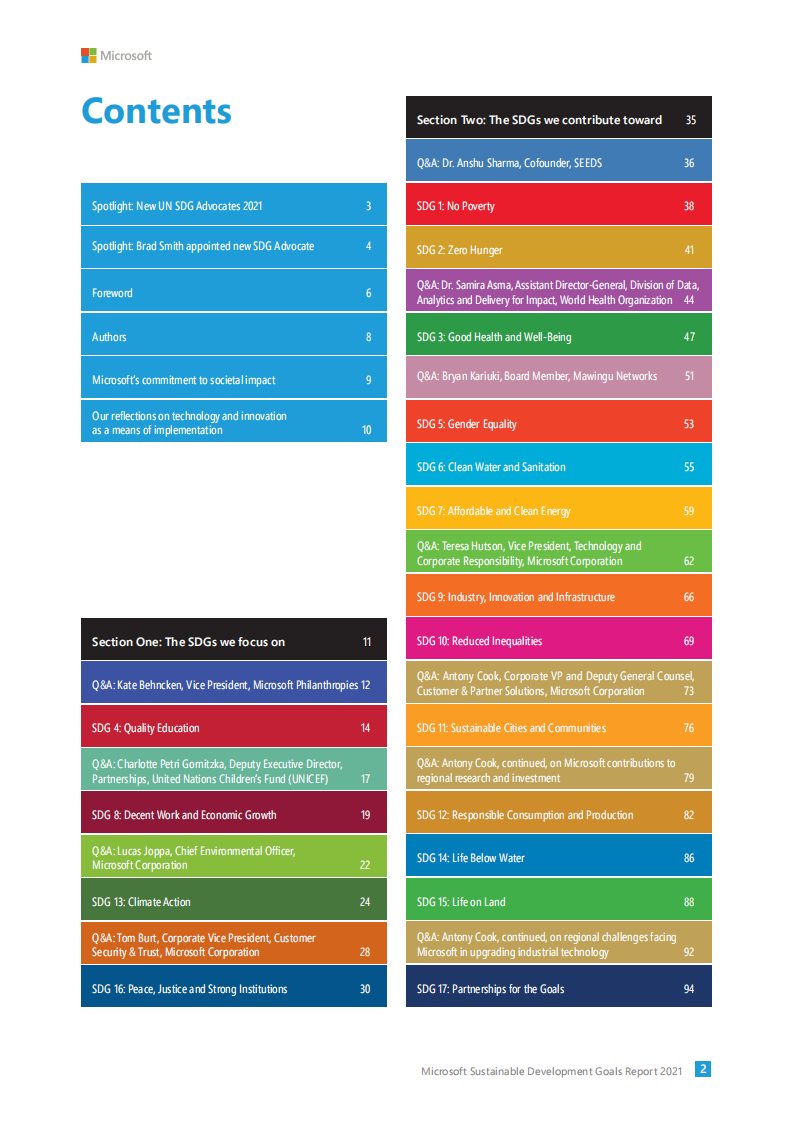 Microsoft

Contents

Spotlight: New UN SDG Advocates 2021 3

Spotlight: Brad Smith appointed new SDG Advocate 4

Foreword 6

Authors 8

Microsoft's commitment to societal impact 9

Our reflections on technology and innovation as a means of implementation 10

Section One: The SDGs we focus on 11

Q&A: Kate Behncken, Vice President, Microsoft Philanthropies 12

SDG 4: Quality Education 14

Q&A: Charlotte Petri Gornitzka, Deputy Executive Director, Partnerships, United Nations Children's Fund (UNICEF) 17

SDG 8: Decent Work and Economic Growth 19

Q&A: Lucas Joppa, Chief Environmental Officer, Microsoft Corporation 22

SDG 13: Climate Action 24

Q&A: Tom Burt, Corporate Vice President, Customer Security & Trust, Microsoft Corporation 28

SDG 16: Peace, Justice and Strong Institutions 30

Section Two: The SDGs we contribute toward 35

Q&A: Dr. Anshu Sharma, Cofounder, SEEDS 36

SDG 1: No Poverty 38

SDG 2: Zero Hunger 41

Q&A: Dr. Samira Asma, Assistant Director-General, Division of Data, Analytics and Delivery for Impact, World Health Organization 44

SDG 3: Good Health and Well-Being 47

Q&A: Bryan Kariuki, Board Member, Mawingu Networks 51

SDG 5: Gender Equality 53

SDG 6: Clean Water and Sanitation 55

SDG 7: Affordable and Clean Energy 59

Q&A: Teresa Hutson, Vice President, Technology and Corporate Responsibility, Microsoft Corporation 62

SDG 9: Industry, Innovation and Infrastructure 66

SDG 10: Reduced Inequalities 69

Q&A: Antony Cook, Corporate VP and Deputy General Counsel, Customer & Partner Solutions, Microsoft Corporation 73

SDG 11: Sustainable Cities and Communities 76

Q&A: Antony Cook, continued, on Microsoft contributions to regional research and investment 79

SDG 12: Responsible Consumption and Production 82

SDG 14: Life Below Water 86

SDG 15: Life on Land 88

Q&A: Antony Cook, continued, on regional challenges facing Microsoft in upgrading industrial technology 92

SDG 17: Partnerships for the Goals 94

Microsoft Sustainable Development Goals Report 2021 2